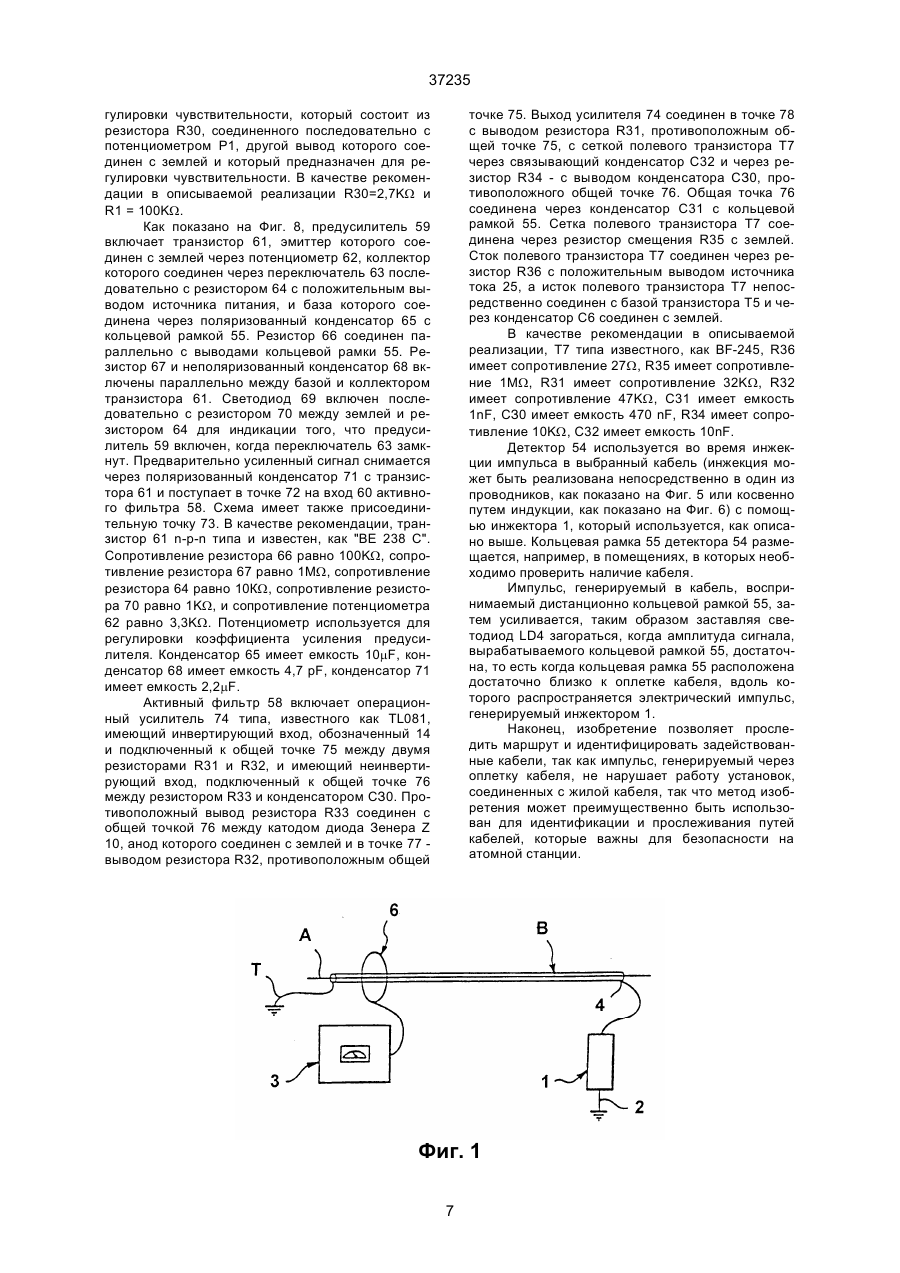 37235

гулировки чувствительности, который состоит из резистора R30, соединенного последовательно с потенциометром P1, другой вывод которого соединен с землей и который предназначен для регулировки чувствительности. В качестве рекомендации в описываемой реализации R30=2,7KΩ и R1 = 100KΩ.

Как показано на Фиг. 8, предусилитель 59 включает транзистор 61, эмиттер которого соединен с землей через потенциометр 62, коллектор которого соединен через переключатель 63 последовательно с резистором 64 с положительным выводом источника питания, и база которого соединена через поляризованный конденсатор 65 с кольцевой рамкой 55. Резистор 66 соединен параллельно с выводами кольцевой рамки 55. Резистор 67 и неполяризованный конденсатор 68 включены параллельно между базой и коллектором транзистора 61. Светодиод 69 включен последовательно с резистором 70 между землей и резистором 64 для индикации того, что предусилитель 59 включен, когда переключатель 63 замкнут. Предварительно усиленный сигнал снимается через поляризованный конденсатор 71 с транзистора 61 и поступает в точке 72 на вход 60 активного фильтра 58. Схема имеет также присоединительную точку 73. В качестве рекомендации, транзистор 61 n-p-n типа и известен, как "BE 238 C". Сопротивление резистора 66 равно 100KΩ, сопротивление резистора 67 равно 1MΩ, сопротивление резистора 64 равно 10KΩ, сопротивление резистора 70 равно 1KΩ, и сопротивление потенциометра 62 равно 3,3KΩ. Потенциометр используется для регулировки коэффициента усиления предусилителя. Конденсатор 65 имеет емкость 10μF, конденсатор 68 имеет емкость 4,7 pF, конденсатор 71 имеет емкость 2,2μF.

Активный фильтр 58 включает операционный усилитель 74 типа, известного как TL081, имеющий инвертирующий вход, обозначенный 14 и подключенный к общей точке 75 между двумя резисторами R31 и R32, и имеющий неинвертирующий вход, подключенный к общей точке 76 между резистором R33 и конденсатором C30. Противоположный вывод резистора R33 соединен с общей точкой 76 между катодом диода Зенера Z 10, анод которого соединен с землей и в точке 77 - выводом резистора R32, противоположным общей точке 75. Выход усилителя 74 соединен в точке 78 с выводом резистора R31, противоположным общей точке 75, с сеткой полевого транзистора T7 через связывающий конденсатор C32 и через резистор R34 - с выводом конденсатора C30, противоположного общей точке 76. Общая точка 76 соединена через конденсатор C31 с кольцевой рамкой 55. Сетка полевого транзистора T7 соединена через резистор смещения R35 с землей. Сток полевого транзистора T7 соединен через резистор R36 с положительным выводом источника тока 25, а исток полевого транзистора T7 непосредственно соединен с базой транзистора T5 и через конденсатор C6 соединен с землей.

В качестве рекомендации в описываемой реализации, T7 типа известного, как BF-245, R36 имеет сопротивление 27Ω, R35 имеет сопротивление 1MΩ, R31 имеет сопротивление 32KΩ, R32 имеет сопротивление 47KΩ, C31 имеет емкость 1nF, C30 имеет емкость 470 nF, R34 имеет сопротивление 10KΩ, C32 имеет емкость 10nF.

Детектор 54 используется во время инжекции импульса в выбранный кабель (инжекция может быть реализована непосредственно в один из проводников, как показано на Фиг. 5 или косвенно путем индукции, как показано на Фиг. 6) с помощью инжектора 1, который используется, как описано выше. Кольцевая рамка 55 детектора 54 размещается, например, в помещениях, в которых необходимо проверить наличие кабеля.

Импульс, генерируемый в кабель, воспринимаемый дистанционно кольцевой рамкой 55, затем усиливается, таким образом заставляя светодиод LD4 загораться, когда амплитуда сигнала, вырабатываемого кольцевой рамкой 55, достаточна, то есть когда кольцевая рамка 55 расположена достаточно близко к оплетке кабеля, вдоль которого распространяется электрический импульс, генерируемый инжектором 1.

Наконец, изобретение позволяет проследить маршрут и идентифицировать задействованные кабели, так как импульс, генерируемый через оплетку кабеля, не нарушает работу установок, соединенных с жилой кабеля, так что метод изобретения может преимущественно быть использован для идентификации и прослеживания путей кабелей, которые важны для безопасности на атомной станции.

A
6
B
T
4
3
1
2

Фиг. 1

7